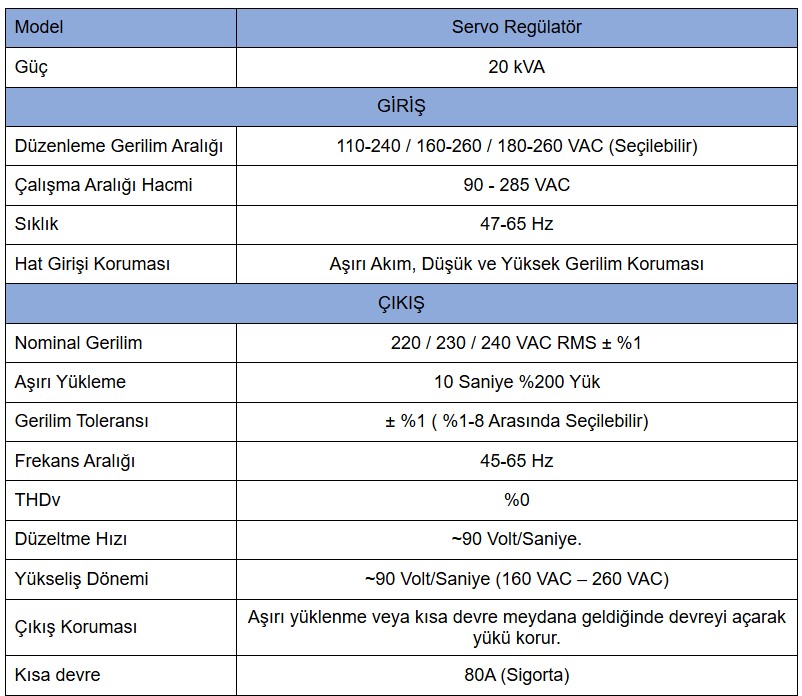 | Model | Servo Regülatör |
|---|---|
| Güç | 20 kVA |
| GİRİŞ | |
| Düzenleme Gerilim Aralığı | 110-240 / 160-260 / 180-260 VAC (Seçilebilir) |
| Çalışma Aralığı Hacmi | 90 - 285 VAC |
| Sıklık | 47-65 Hz |
| Hat Girişi Koruması | Aşırı Akım, Düşük ve Yüksek Gerilim Koruması |
| ÇIKIŞ | |
| Nominal Gerilim | 220 / 230 / 240 VAC RMS ± %1 |
| Aşırı Yükleme | 10 Saniye %200 Yük |
| Gerilim Toleransı | ± %1 ( %1-8 Arasında Seçilebilir) |
| Frekans Aralığı | 45-65 Hz |
| THDv | %0 |
| Düzeltme Hızı | ~90 Volt/Saniye. |
| Yükseliş Dönemi | ~90 Volt/Saniye (160 VAC – 260 VAC) |
| Çıkış Koruması | Aşırı yüklenme veya kısa devre meydana geldiğinde devreyi açarak yükü korur. |
| Kısa devre | 80A (Sigorta) |